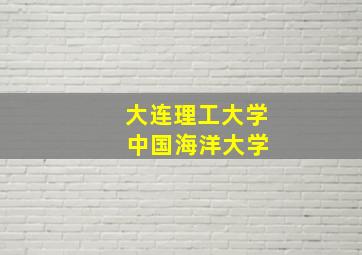 大连理工大学
中国海洋大学